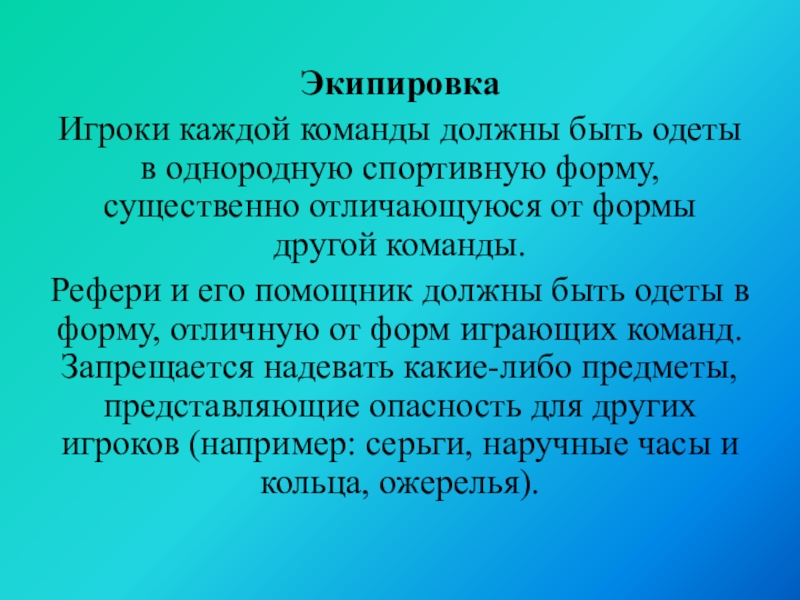 Экипировка

Игроки каждой команды должны быть одеты в однородную спортивную форму, существенно отличающуюся от формы другой команды.

Рефери и его помощник должны быть одеты в форму, отличную от форм играющих команд. Запрещается надевать какие-либо предметы, представляющие опасность для других игроков (например: серьги, наручные часы и кольца, ожерелья).